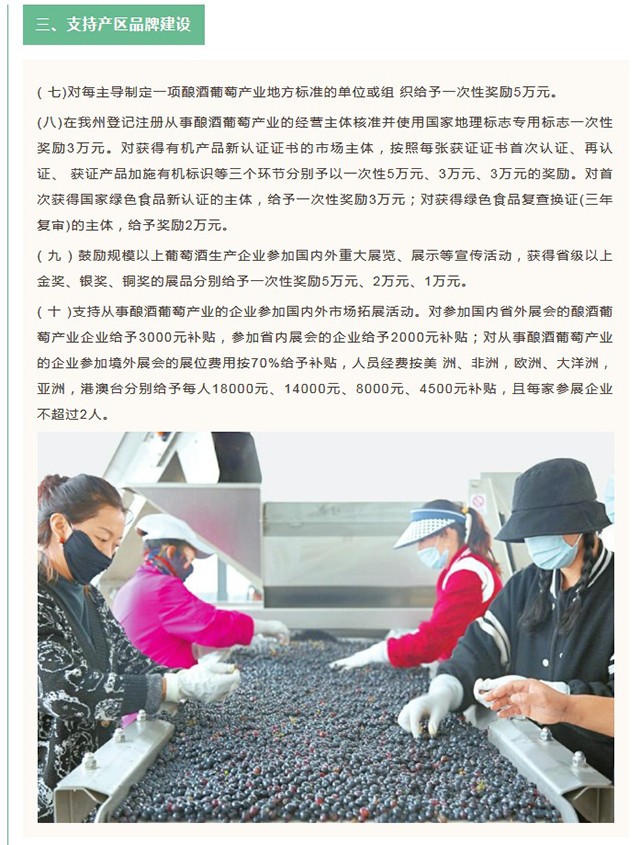 三、支持产区品牌建设

(七)对每主导制定一项酿酒葡萄产业地方标准的单位或组 织给予一次性奖励5万元。

(八)在我州登记注册从事酿酒葡萄产业的经营主体核准并使用国家地理标志专用标志一次性奖励3万元。对获得有机产品新认证证书的市场主体，按照每张获证证书首次认证、再认证、 获证产品加施有机标识等三个环节分别予以一次性5万元、3万元、3万元的奖励。对首次获得国家绿色食品新认证的主体，给予一次性奖励3万元；对获得绿色食品复查换证(三年复审)的主体，给予奖励2万元。

(九)鼓励规模以上葡萄酒生产企业参加国内外重大展览、展示等宣传活动，获得省级以上金奖、银奖、铜奖的展品分别给予一次性奖励5万元、2万元、1万元。

(十)支持从事酿酒葡萄产业的企业参加国内外市场拓展活动。对参加国内省外展会的酿酒葡萄产业企业给予3000元补贴，参加省内展会的企业给予2000元补贴；对从事酿酒葡萄产业的企业参加境外展会的展位费用按70%给予补贴，人员经费按美 洲、非洲，欧洲、大洋洲，亚洲，港澳台分别给予每人18000元、14000元、8000元、4500元补贴，且每家参展企业不超过2人。